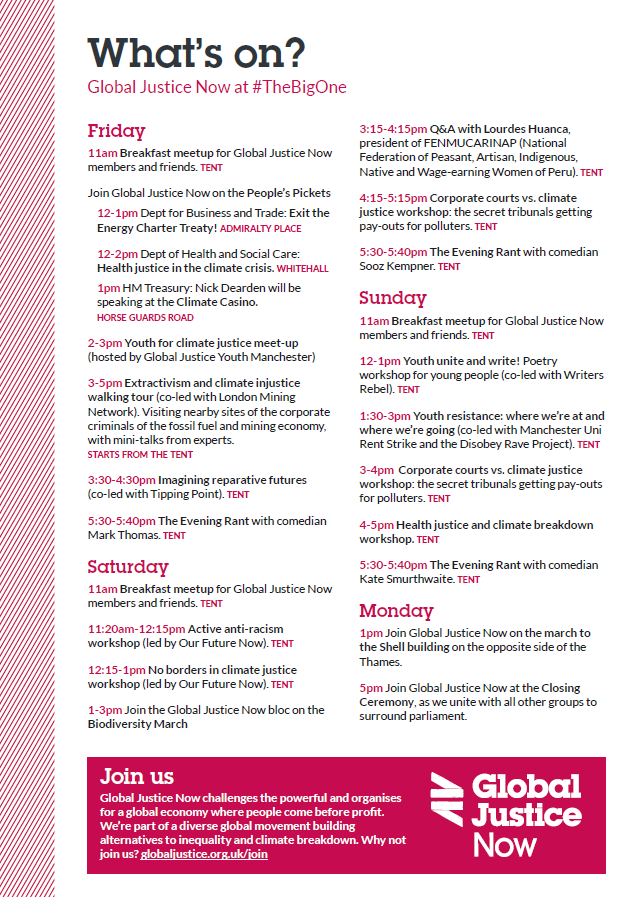 What's on?

Global Justice Now at #TheBigOne

Friday

11am Breakfast meetup for Global Justice Now members and friends. TENT

Join Global Justice Now on the People's Pickets

12-1pm Dept for Business and Trade: Exit the Energy Charter Treaty! ADMIRALTY PLACE

12-2pm Dept of Health and Social Care: Health justice in the climate crisis. WHITEHALL

1pm HM Treasury: Nick Dearden will be speaking at the Climate Casino. HORSE GUARDS ROAD

2-3pm Youth for climate justice meet-up (hosted by Global Justice Youth Manchester)

3-5pm Extractivism and climate injustice walking tour (co-led with London Mining Network). Visiting nearby sites of the corporate criminals of the fossil fuel and mining economy, with mini-talks from experts. STARTS FROM THE TENT

3:30-4:30pm Imagining reparative futures (co-led with Tipping Point). TENT

5:30-5:40pm The Evening Rant with comedian Mark Thomas. TENT

Saturday

11am Breakfast meetup for Global Justice Now members and friends. TENT

11:20am-12:15pm Active anti-racism workshop (led by Our Future Now). TENT

12:15-1pm No borders in climate justice workshop (led by Our Future Now). TENT

1-3pm Join the Global Justice Now bloc on the Biodiversity March

3:15-4:15pm Q&A with Lourdes Huanca, president of FENMUCARINAP (National Federation of Peasant, Artisan, Indigenous, Native and Wage-earning Women of Peru). TENT

4:15-5:15pm Corporate courts vs. climate justice workshop: the secret tribunals getting pay-outs for polluters. TENT

5:30-5:40pm The Evening Rant with comedian Sooz Kempner. TENT

Sunday

11am Breakfast meetup for Global Justice Now members and friends. TENT

12-1pm Youth unite and write! Poetry workshop for young people (co-led with Writers Rebel). TENT

1:30-3pm Youth resistance: where we're at and where we're going (co-led with Manchester Uni Rent Strike and the Disobey Rave Project). TENT

3-4pm Corporate courts vs. climate justice workshop: the secret tribunals getting pay-outs for polluters. TENT

4-5pm Health justice and climate breakdown workshop. TENT

5:30-5:40pm The Evening Rant with comedian Kate Smurthwaite. TENT

Monday

1pm Join Global Justice Now on the march to the Shell building on the opposite side of the Thames.

5pm Join Global Justice Now at the Closing Ceremony, as we unite with all other groups to surround parliament.

Join us

Global Justice Now challenges the powerful and organises for a global economy where people come before profit. We're part of a diverse global movement building alternatives to inequality and climate breakdown. Why not join us? globaljustice.org.uk/join

Global Justice Now